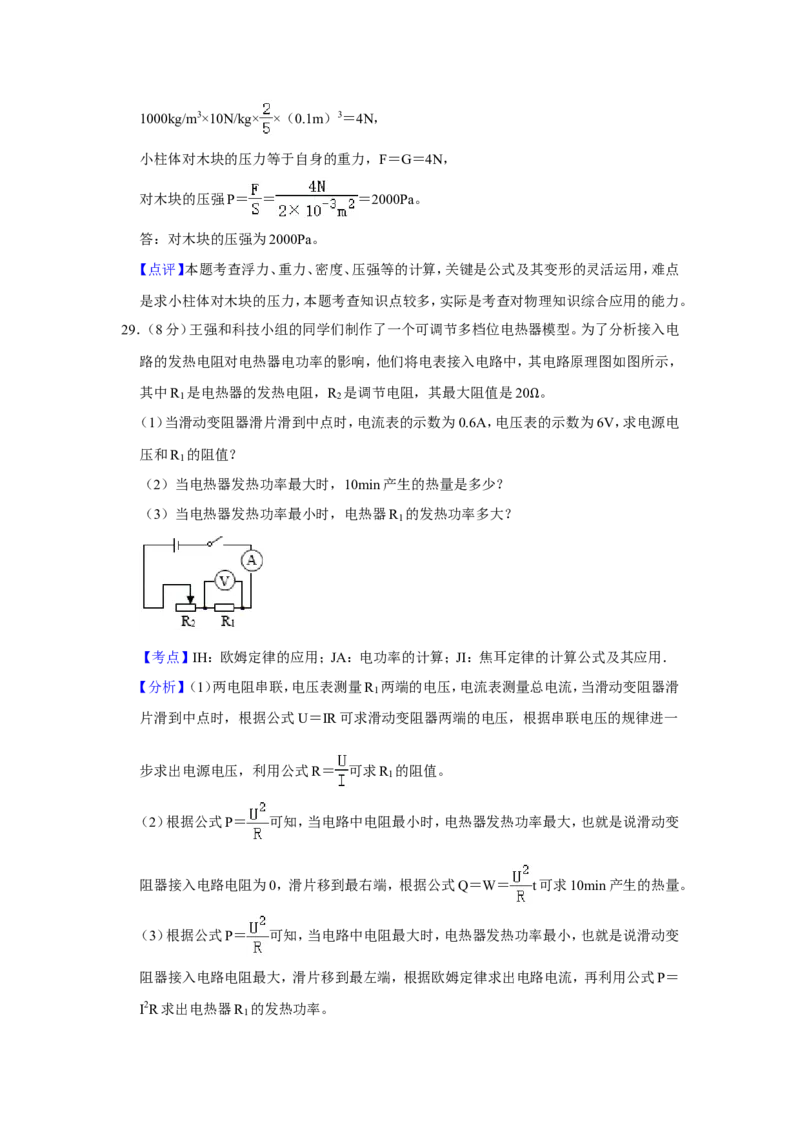 $1000kg/m^3 \times 10N/kg \times \frac{2}{5} \times (0.1m)^3 = 4N$，

小柱体对木块的压力等于自身的重力，F＝G＝4N，

对木块的压强$P = \frac{F}{S} = \frac{4N}{2 \times 10^{-3}m^2} = 2000Pa$。

答：对木块的压强为2000Pa。

【点评】本题考查浮力、重力、密度、压强等的计算，关键是公式及其变形的灵活运用，难点是求小柱体对木块的压力，本题考查知识点较多，实际是考查对物理知识综合应用的能力。

29.（8分）王强和科技小组的同学们制作了一个可调节多档位电热器模型。为了分析接入电路的发热电阻对电热器电功率的影响，他们将电表接入电路中，其电路原理图如图所示，其中$R_1$是电热器的发热电阻，$R_2$是调节电阻，其最大阻值是20Ω。

（1）当滑动变阻器滑片滑到中点时，电流表的示数为0.6A，电压表的示数为6V，求电源电压和$R_1$的阻值？

（2）当电热器发热功率最大时，10min产生的热量是多少？

（3）当电热器发热功率最小时，电热器$R_1$的发热功率多大？

A
V
$R_2$
$R_1$

【考点】IH：欧姆定律的应用；JA：电功率的计算；JI：焦耳定律的计算公式及其应用.

【分析】（1）两电阻串联，电压表测量$R_1$两端的电压，电流表测量总电流，当滑动变阻器滑片滑到中点时，根据公式U＝IR可求滑动变阻器两端的电压，根据串联电压的规律进一步求出电源电压，利用公式$R = \frac{U}{I}$可求$R_1$的阻值。

（2）根据公式$P = \frac{U^2}{R}$可知，当电路中电阻最小时，电热器发热功率最大，也就是说滑动变阻器接入电路电阻为0，滑片移到最右端，根据公式$Q = W = \frac{U^2}{R}t$可求10min产生的热量。

（3）根据公式$P = \frac{U^2}{R}$可知，当电路中电阻最大时，电热器发热功率最小，也就是说滑动变阻器接入电路电阻最大，滑片移到最左端，根据欧姆定律求出电路电流，再利用公式$P = I^2R$求出电热器$R_1$的发热功率。